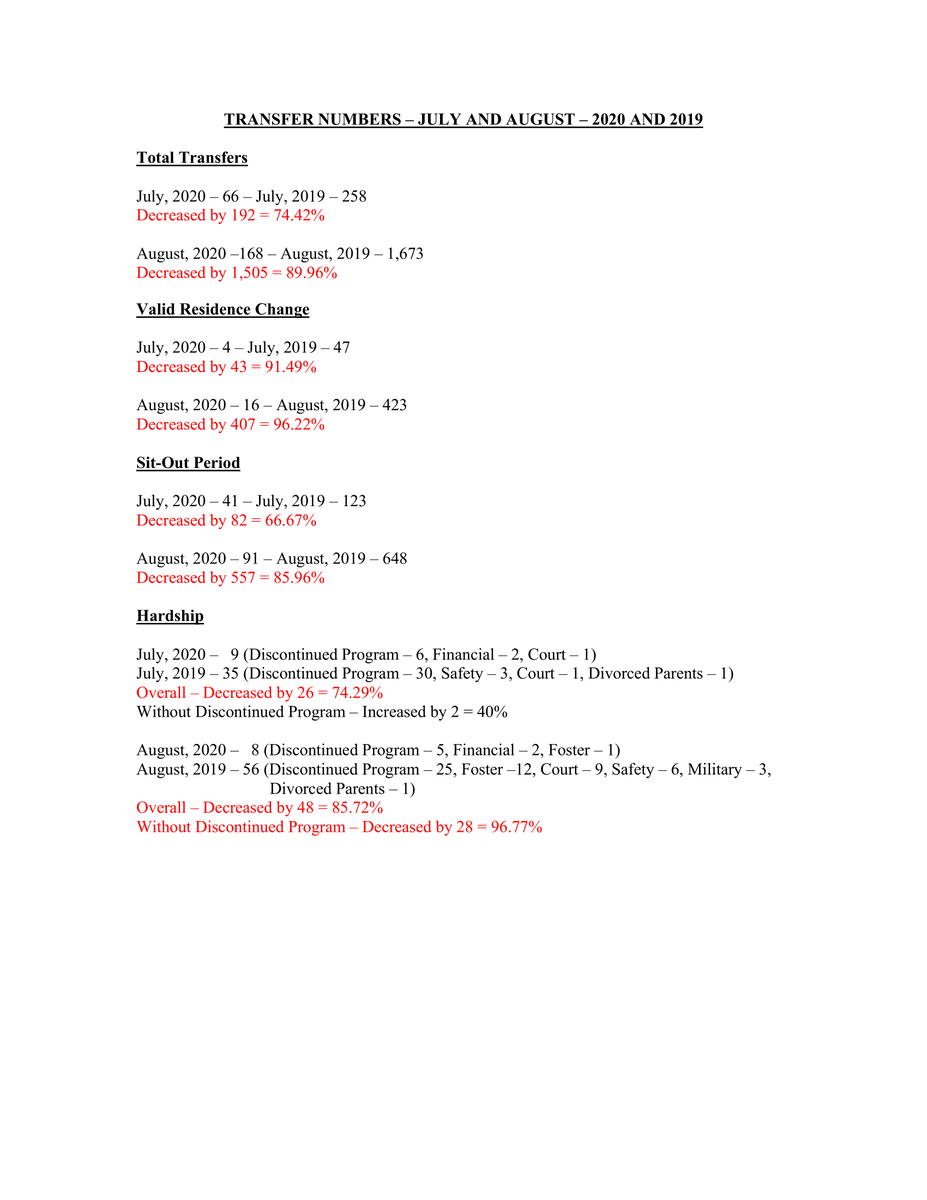 TRANSFER NUMBERS – JULY AND AUGUST – 2020 AND 2019

Total Transfers

July, 2020 – 66 – July, 2019 – 258
Decreased by 192 = 74.42%

August, 2020 –168 – August, 2019 – 1,673
Decreased by 1,505 = 89.96%

Valid Residence Change

July, 2020 – 4 – July, 2019 – 47
Decreased by 43 = 91.49%

August, 2020 – 16 – August, 2019 – 423
Decreased by 407 = 96.22%

Sit-Out Period

July, 2020 – 41 – July, 2019 – 123
Decreased by 82 = 66.67%

August, 2020 – 91 – August, 2019 – 648
Decreased by 557 = 85.96%

Hardship

July, 2020 – 9 (Discontinued Program – 6, Financial – 2, Court – 1)
July, 2019 – 35 (Discontinued Program – 30, Safety – 3, Court – 1, Divorced Parents – 1)
Overall – Decreased by 26 = 74.29%
Without Discontinued Program – Increased by 2 = 40%

August, 2020 – 8 (Discontinued Program – 5, Financial – 2, Foster – 1)
August, 2019 – 56 (Discontinued Program – 25, Foster –12, Court – 9, Safety – 6, Military – 3, Divorced Parents – 1)
Overall – Decreased by 48 = 85.72%
Without Discontinued Program – Decreased by 28 = 96.77%